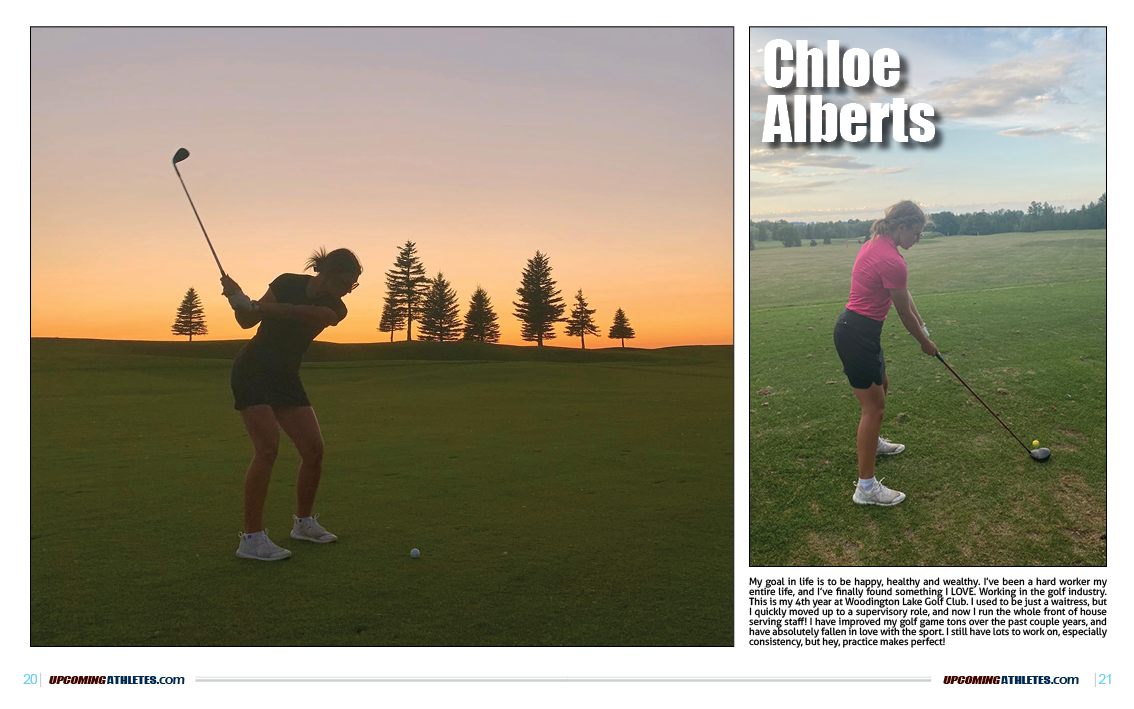 Chloe Alberts

My goal in life is to be happy, healthy and wealthy. I've been a hard worker my entire life, and I've finally found something I LOVE. Working in the golf industry. This is my 4th year at Woodington Lake Golf Club. I used to be just a waitress, but I quickly moved up to a supervisory role, and now I run the whole front of house serving staff! I have improved my golf game tons over the past couple years, and have absolutely fallen in love with the sport. I still have lots to work on, especially consistency, but hey, practice makes perfect!

20 | UPCOMINGATHLETES.com

UPCOMINGATHLETES.com | 21